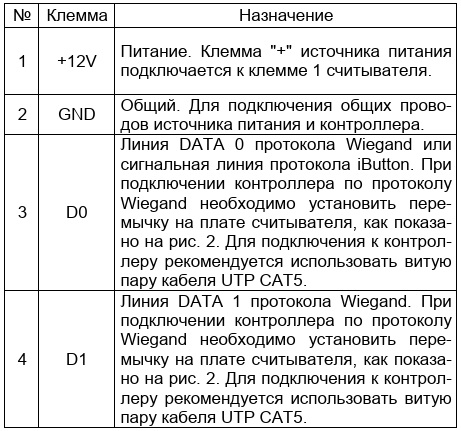 | № | Клемма | Назначение |
|---|---|---|
| 1 | +12V | Питание. Клемма "+" источника питания подключается к клемме 1 считывателя. |
| 2 | GND | Общий. Для подключения общих проводов источника питания и контроллера. |
| 3 | D0 | Линия DATA 0 протокола Wiegand или сигнальная линия протокола iButton. При подключении контроллера по протоколу Wiegand необходимо установить перемычку на плате считывателя, как показано на рис. 2. Для подключения к контроллеру рекомендуется использовать витую пару кабеля UTP CAT5. |
| 4 | D1 | Линия DATA 1 протокола Wiegand. При подключении контроллера по протоколу Wiegand необходимо установить перемычку на плате считывателя, как показано на рис. 2. Для подключения к контроллеру рекомендуется использовать витую пару кабеля UTP CAT5. |